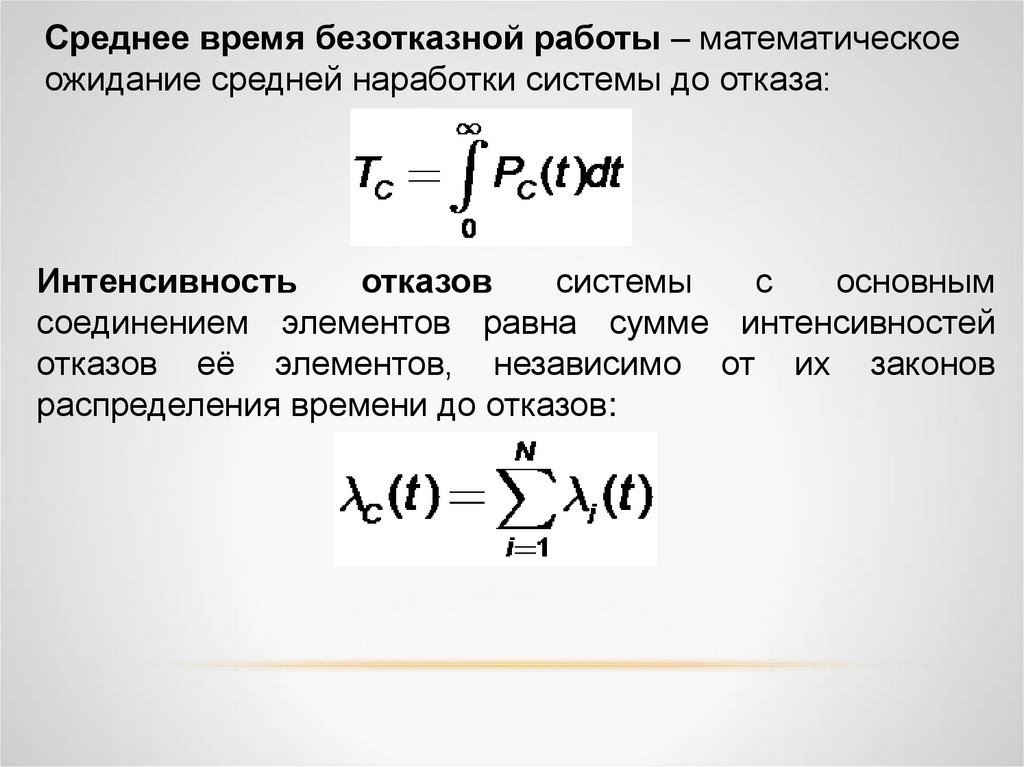 Среднее время безотказной работы – математическое ожидание средней наработки системы до отказа:

$T_C = \int_0^\infty P_C(t)dt$

Интенсивность отказов системы с основным соединением элементов равна сумме интенсивностей отказов её элементов, независимо от их законов распределения времени до отказов:

$\lambda_C(t) = \sum_{i=1}^{N} \lambda_i(t)$